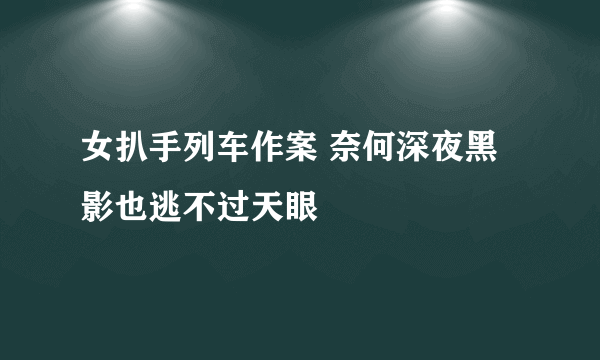 女扒手列车作案 奈何深夜黑影也逃不过天眼